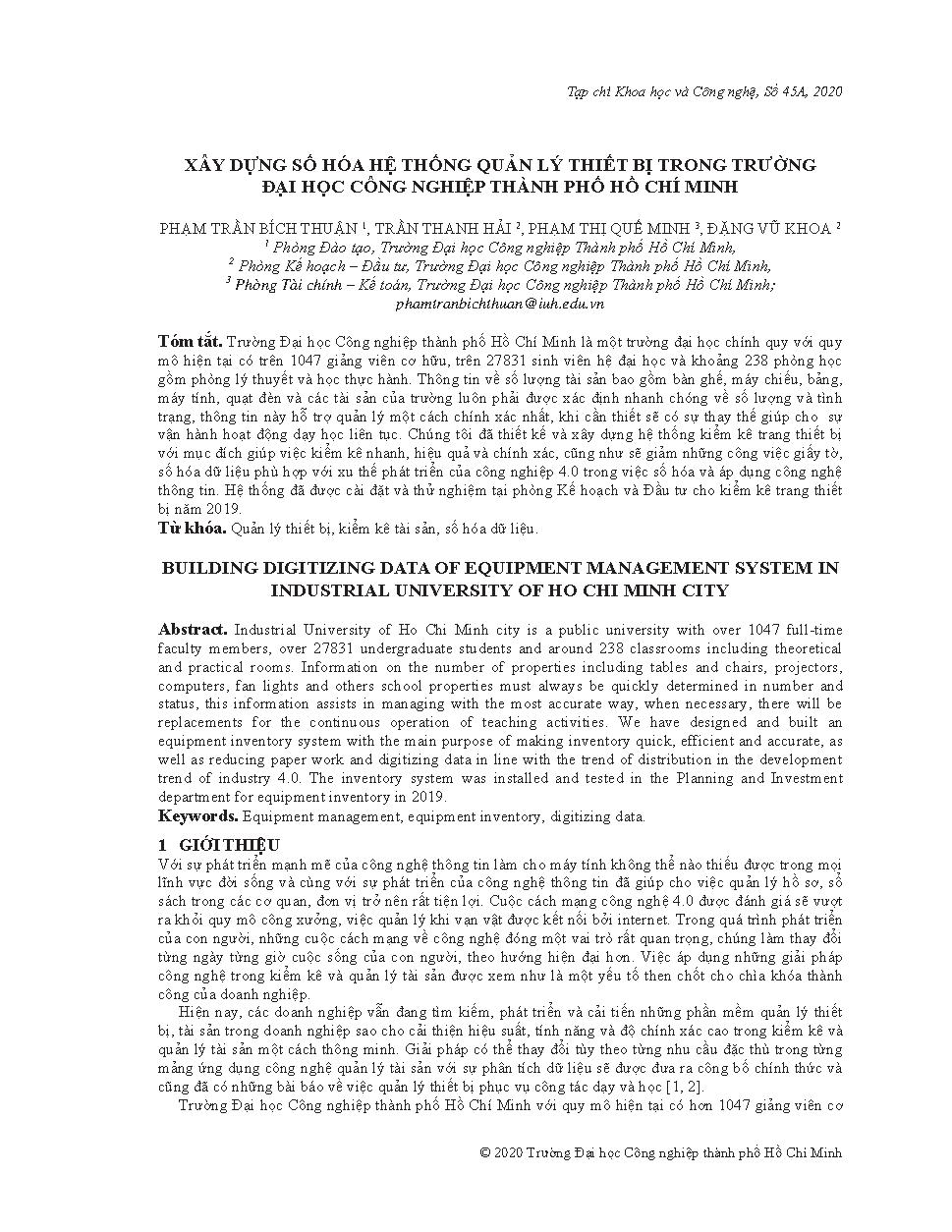 Tạp chí Khoa học và Công nghệ, Số 45A, 2020

XÂY DỰNG SỐ HÓA HỆ THỐNG QUẢN LÝ THIẾT BỊ TRONG TRƯỜNG ĐẠI HỌC CÔNG NGHIỆP THÀNH PHỐ HỒ CHÍ MINH

PHẠM TRẦN BÍCH THUẬN $^1$, TRẦN THANH HẢI $^2$, PHẠM THỊ QUẾ MINH $^3$, ĐẶNG VŨ KHOA $^2$
$^1$ Phòng Đào tạo, Trường Đại học Công nghiệp Thành phố Hồ Chí Minh,
$^2$ Phòng Kế hoạch – Đầu tư, Trường Đại học Công nghiệp Thành phố Hồ Chí Minh,
$^3$ Phòng Tài chính – Kế toán, Trường Đại học Công nghiệp Thành phố Hồ Chí Minh;
phamtranbichthuan@iuh.edu.vn

Tóm tắt. Trường Đại học Công nghiệp thành phố Hồ Chí Minh là một trường đại học chính quy với quy mô hiện tại có trên 1047 giảng viên cơ hữu, trên 27831 sinh viên hệ đại học và khoảng 238 phòng học gồm phòng lý thuyết và học thực hành. Thông tin về số lượng tài sản bao gồm bàn ghế, máy chiếu, bảng, máy tính, quạt đèn và các tài sản của trường luôn phải được xác định nhanh chóng về số lượng và tình trạng, thông tin này hỗ trợ quản lý một cách chính xác nhất, khi cần thiết sẽ có sự thay thế giúp cho sự vận hành hoạt động dạy học liên tục. Chúng tôi đã thiết kế và xây dựng hệ thống kiểm kê trang thiết bị với mục đích giúp việc kiểm kê nhanh, hiệu quả và chính xác, cũng như sẽ giảm những công việc giấy tờ, số hóa dữ liệu phù hợp với xu thế phát triển của công nghiệp 4.0 trong việc số hóa và áp dụng công nghệ thông tin. Hệ thống đã được cài đặt và thử nghiệm tại phòng Kế hoạch và Đầu tư cho kiểm kê trang thiết bị năm 2019.
Từ khóa. Quản lý thiết bị, kiểm kê tài sản, số hóa dữ liệu.

BUILDING DIGITIZING DATA OF EQUIPMENT MANAGEMENT SYSTEM IN INDUSTRIAL UNIVERSITY OF HO CHI MINH CITY

Abstract. Industrial University of Ho Chi Minh city is a public university with over 1047 full-time faculty members, over 27831 undergraduate students and around 238 classrooms including theoretical and practical rooms. Information on the number of properties including tables and chairs, projectors, computers, fan lights and others school properties must always be quickly determined in number and status, this information assists in managing with the most accurate way, when necessary, there will be replacements for the continuous operation of teaching activities. We have designed and built an equipment inventory system with the main purpose of making inventory quick, efficient and accurate, as well as reducing paper work and digitizing data in line with the trend of distribution in the development trend of industry 4.0. The inventory system was installed and tested in the Planning and Investment department for equipment inventory in 2019.
Keywords. Equipment management, equipment inventory, digitizing data.

1 GIỚI THIỆU
Với sự phát triển mạnh mẽ của công nghệ thông tin làm cho máy tính không thể nào thiếu được trong mọi lĩnh vực đời sống và cùng với sự phát triển của công nghệ thông tin đã giúp cho việc quản lý hồ sơ, sổ sách trong các cơ quan, đơn vị trở nên rất tiện lợi. Cuộc cách mạng công nghệ 4.0 được đánh giá sẽ vượt ra khỏi quy mô công xưởng, việc quản lý khi vạn vật được kết nối bởi internet. Trong quá trình phát triển của con người, những cuộc cách mạng về công nghệ đóng một vai trò rất quan trọng, chúng làm thay đổi từng ngày từng giờ cuộc sống của con người, theo hướng hiện đại hơn. Việc áp dụng những giải pháp công nghệ trong kiểm kê và quản lý tài sản được xem như là một yếu tố then chốt cho chìa khóa thành công của doanh nghiệp.

Hiện nay, các doanh nghiệp vẫn đang tìm kiếm, phát triển và cải tiến những phần mềm quản lý thiết bị, tài sản trong doanh nghiệp sao cho cải thiện hiệu suất, tính năng và độ chính xác cao trong kiểm kê và quản lý tài sản một cách thông minh. Giải pháp có thể thay đổi tùy theo từng nhu cầu đặc thù trong từng mảng ứng dụng công nghệ quản lý tài sản với sự phân tích dữ liệu sẽ được đưa ra công bố chính thức và cũng đã có những bài báo về việc quản lý thiết bị phục vụ công tác dạy và học [1, 2].

Trường Đại học Công nghiệp thành phố Hồ Chí Minh với quy mô hiện tại có hơn 1047 giảng viên cơ

© 2020 Trường Đại học Công nghiệp thành phố Hồ Chí Minh